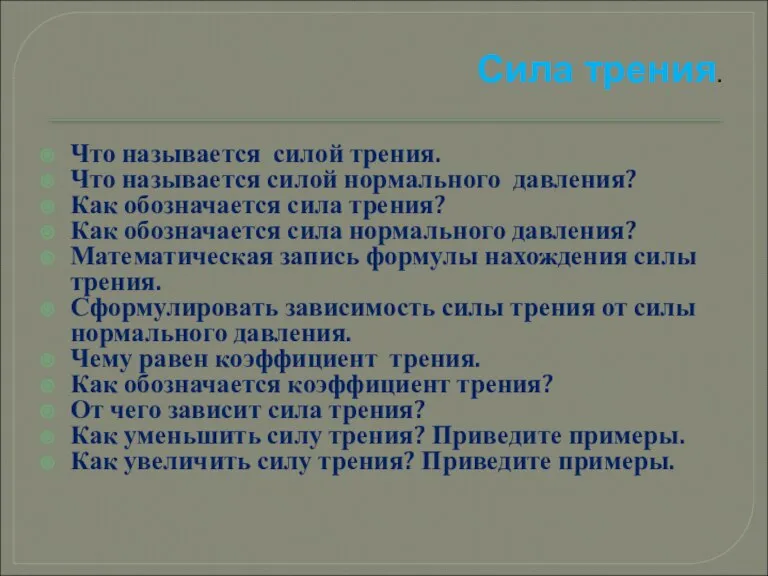 Сила трения.

Что называется силой трения.
Что называется силой нормального давления?
Как обозначается сила трения?
Как обозначается сила нормального давления?
Математическая запись формулы нахождения силы трения.
Сформулировать зависимость силы трения от силы нормального давления.
Чему равен коэффициент трения.
Как обозначается коэффициент трения?
От чего зависит сила трения?
Как уменьшить силу трения? Приведите примеры.
Как увеличить силу трения? Приведите примеры.